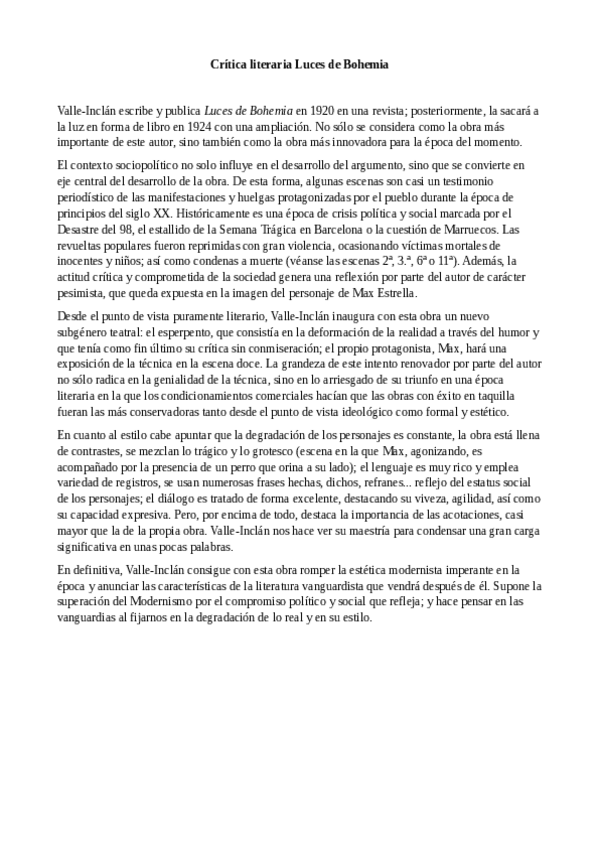 Crítica literaria Luces de Bohemia

Valle-Inclán escribe y publica Luces de Bohemia en 1920 en una revista; posteriormente, la sacará a la luz en forma de libro en 1924 con una ampliación. No sólo se considera como la obra más importante de este autor, sino también como la obra más innovadora para la época del momento.

El contexto sociopolítico no solo influye en el desarrollo del argumento, sino que se convierte en eje central del desarrollo de la obra. De esta forma, algunas escenas son casi un testimonio periodístico de las manifestaciones y huelgas protagonizadas por el pueblo durante la época de principios del siglo XX. Históricamente es una época de crisis política y social marcada por el Desastre del 98, el estallido de la Semana Trágica en Barcelona o la cuestión de Marruecos. Las revueltas populares fueron reprimidas con gran violencia, ocasionando víctimas mortales de inocentes y niños; así como condenas a muerte (véanse las escenas 2ª, 3.ª, 6ª o 11ª). Además, la actitud crítica y comprometida de la sociedad genera una reflexión por parte del autor de carácter pesimista, que queda expuesta en la imagen del personaje de Max Estrella.

Desde el punto de vista puramente literario, Valle-Inclán inaugura con esta obra un nuevo subgénero teatral: el esperpento, que consistía en la deformación de la realidad a través del humor y que tenía como fin último su crítica sin conmiseración; el propio protagonista, Max, hará una exposición de la técnica en la escena doce. La grandeza de este intento renovador por parte del autor no sólo radica en la genialidad de la técnica, sino en lo arriesgado de su triunfo en una época literaria en la que los condicionamientos comerciales hacían que las obras con éxito en taquilla fueran las más conservadoras tanto desde el punto de vista ideológico como formal y estético.

En cuanto al estilo cabe apuntar que la degradación de los personajes es constante, la obra está llena de contrastes, se mezclan lo trágico y lo grotesco (escena en la que Max, agonizando, es acompañado por la presencia de un perro que orina a su lado); el lenguaje es muy rico y emplea variedad de registros, se usan numerosas frases hechas, dichos, refranes... reflejo del estatus social de los personajes; el diálogo es tratado de forma excelente, destacando su viveza, agilidad, así como su capacidad expresiva. Pero, por encima de todo, destaca la importancia de las acotaciones, casi mayor que la de la propia obra. Valle-Inclán nos hace ver su maestría para condensar una gran carga significativa en unas pocas palabras.

En definitiva, Valle-Inclán consigue con esta obra romper la estética modernista imperante en la época y anunciar las características de la literatura vanguardista que vendrá después de él. Supone la superación del Modernismo por el compromiso político y social que refleja; y hace pensar en las vanguardias al fijarnos en la degradación de lo real y en su estilo.